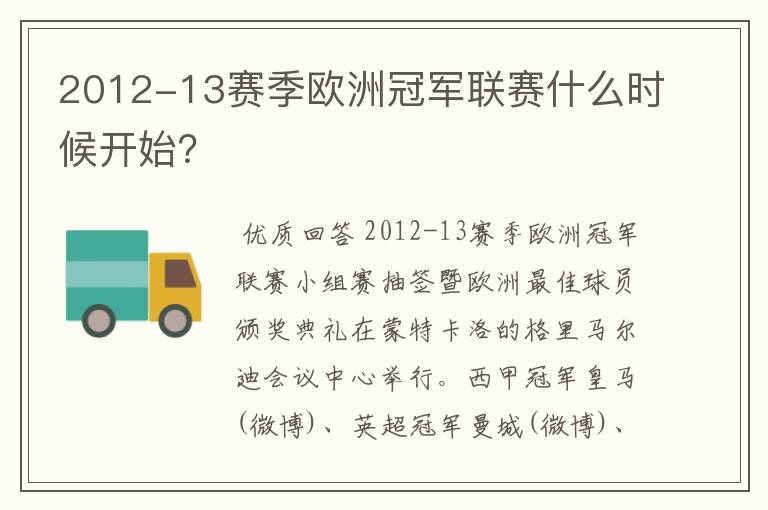 2012-13赛季欧洲冠军联赛什么时候开始?

优质回答 2012-13赛季欧洲冠军联赛小组赛抽签暨欧洲最佳球员颁奖典礼在蒙特卡洛的格里马尔迪会议中心举行。西甲冠军皇马(微博)、英超冠军曼城(微博)、